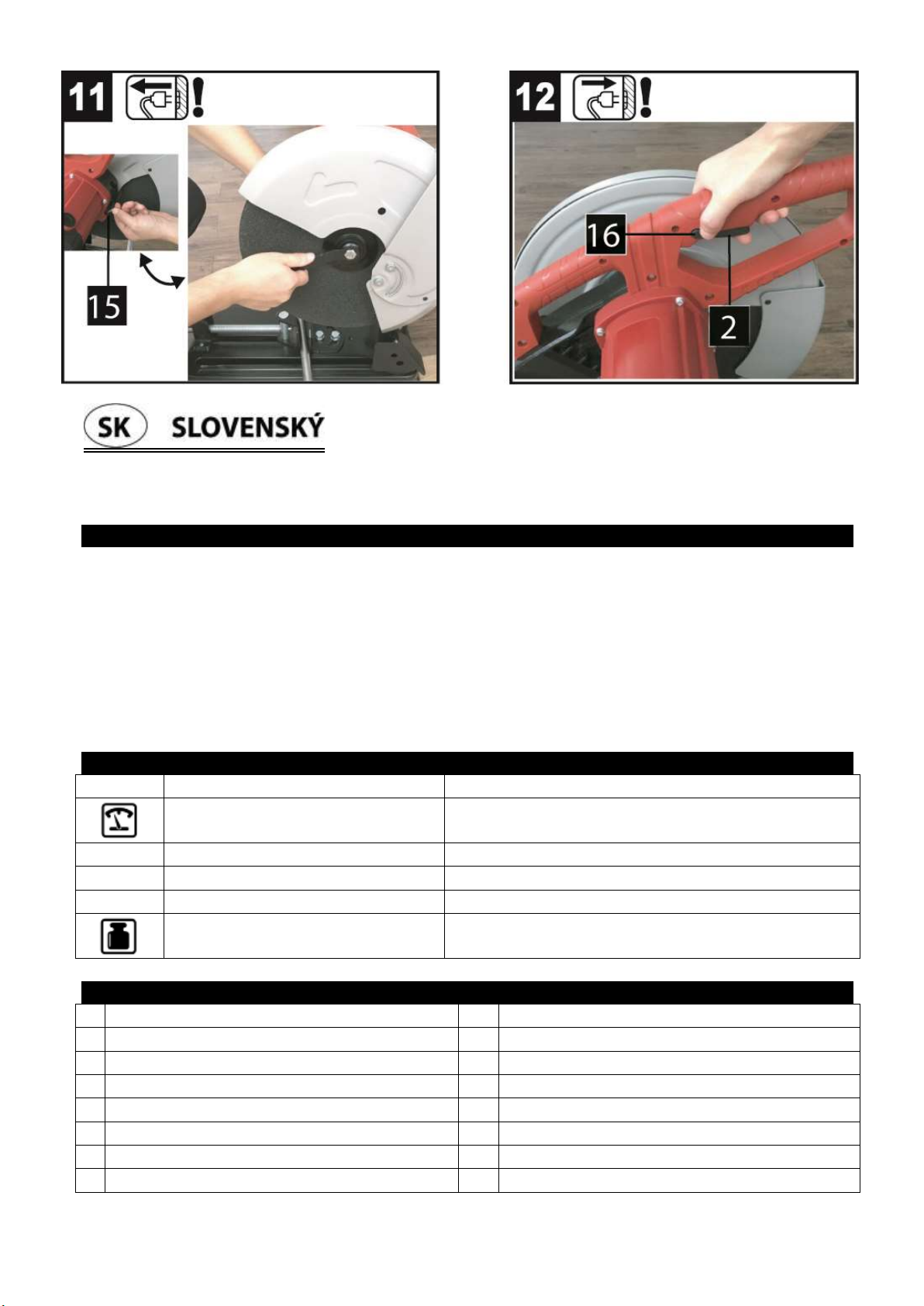 11

15

12

16

2

SK SLOVENSKÝ